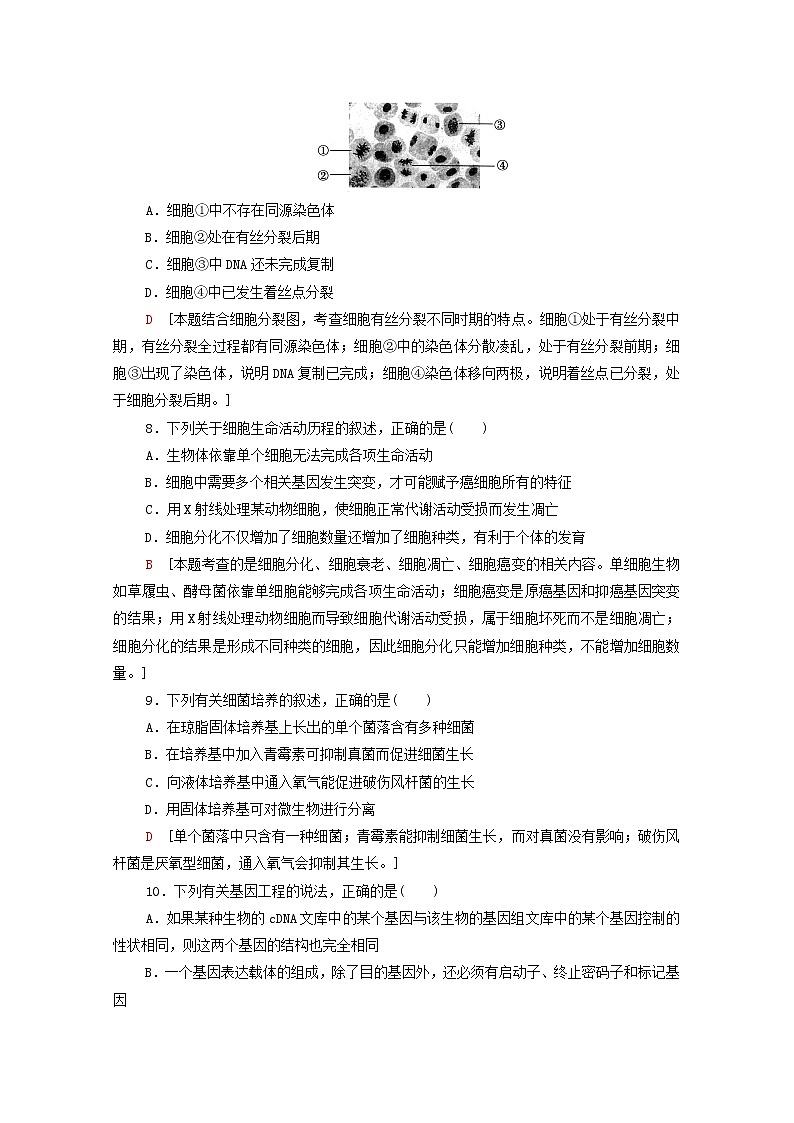 ①
②
③
④

A．细胞①中不存在同源染色体

B．细胞②处在有丝分裂后期

C．细胞③中 DNA 还未完成复制

D．细胞④中已发生着丝点分裂

D ［本题结合细胞分裂图，考查细胞有丝分裂不同时期的特点。细胞①处于有丝分裂中期，有丝分裂全过程都有同源染色体；细胞②中的染色体分散凌乱，处于有丝分裂前期；细胞③出现了染色体，说明 DNA 复制已完成；细胞④染色体移向两极，说明着丝点已分裂，处于细胞分裂后期。］

8．下列关于细胞生命活动历程的叙述，正确的是（　　）

A．生物体依靠单个细胞无法完成各项生命活动

B．细胞中需要多个相关基因发生突变，才可能赋予癌细胞所有的特征

C．用 X 射线处理某动物细胞，使细胞正常代谢活动受损而发生凋亡

D．细胞分化不仅增加了细胞数量还增加了细胞种类，有利于个体的发育

B ［本题考查的是细胞分化、细胞衰老、细胞凋亡、细胞癌变的相关内容。单细胞生物如草履虫、酵母菌依靠单细胞能够完成各项生命活动；细胞癌变是原癌基因和抑癌基因突变的结果；用 X 射线处理动物细胞而导致细胞代谢活动受损，属于细胞坏死而不是细胞凋亡；细胞分化的结果是形成不同种类的细胞，因此细胞分化只能增加细胞种类，不能增加细胞数量。］

9．下列有关细菌培养的叙述，正确的是（　　）

A．在琼脂固体培养基上长出的单个菌落含有多种细菌

B．在培养基中加入青霉素可抑制真菌而促进细菌生长

C．向液体培养基中通入氧气能促进破伤风杆菌的生长

D．用固体培养基可对微生物进行分离

D ［单个菌落中只含有一种细菌；青霉素能抑制细菌生长，而对真菌没有影响；破伤风杆菌是厌氧型细菌，通入氧气会抑制其生长。］

10．下列有关基因工程的说法，正确的是（　　）

A．如果某种生物的 cDNA 文库中的某个基因与该生物的基因组文库中的某个基因控制的性状相同，则这两个基因的结构也完全相同

B．一个基因表达载体的组成，除了目的基因外，还必须有启动子、终止密码子和标记基因